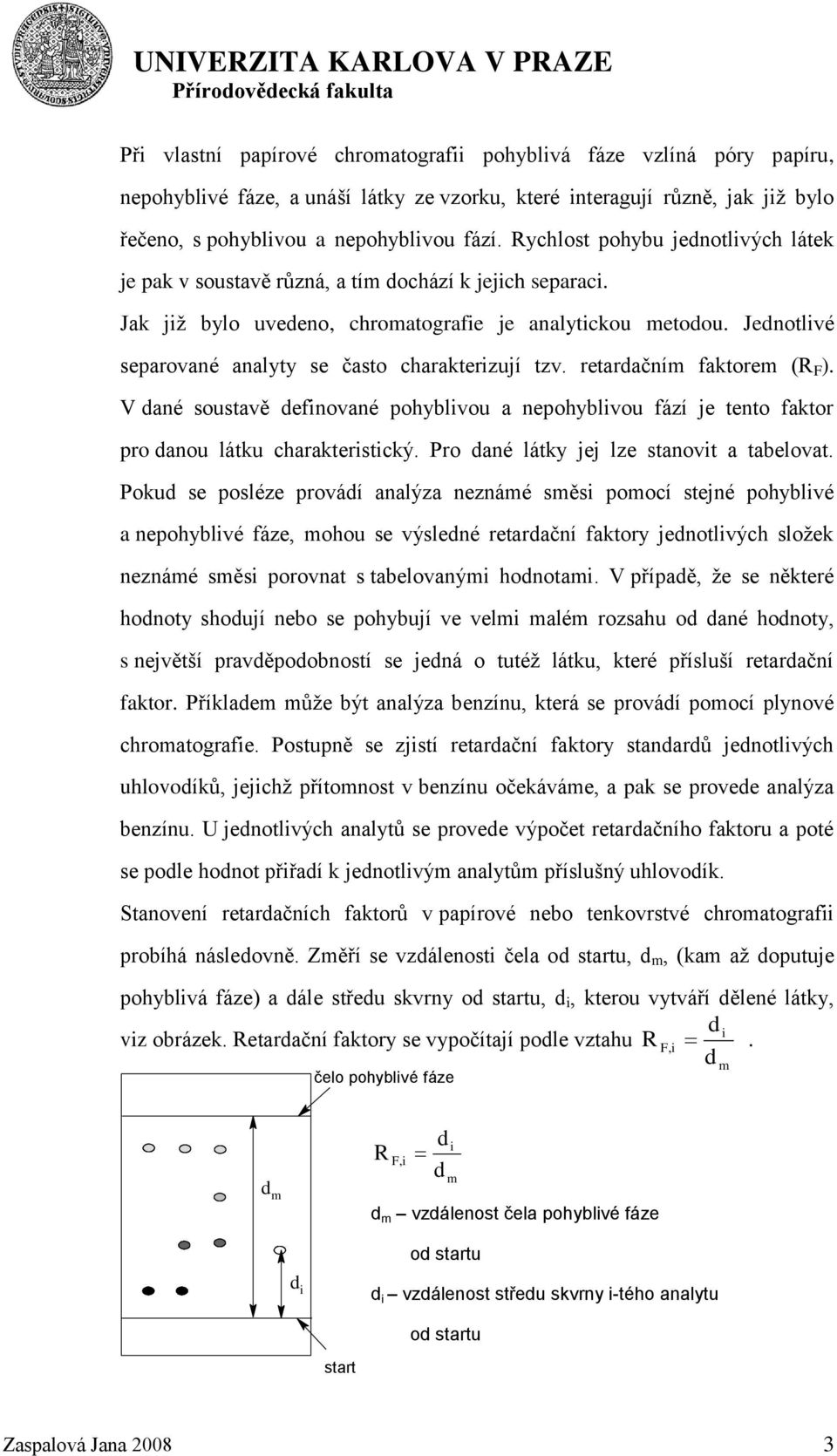 UNIVERZITA KARLOVA V PRAZE
Přírodovědecká fakulta

Při vlastní papírové chromatografii pohyblivá fáze vzlíná póry papíru, nepohyblivé fáze, a unáší látky ze vzorku, které interagují různě, jak již bylo řečeno, s pohyblivou a nepohyblivou fází. Rychlost pohybu jednotlivých látek je pak v soustavě různá, a tím dochází k jejich separaci.

Jak již bylo uvedeno, chromatografie je analytickou metodou. Jednotlivé separované analyty se často charakterizují tzv. retardačním faktorem ($R_F$). V dané soustavě definované pohyblivou a nepohyblivou fází je tento faktor pro danou látku charakteristický. Pro dané látky jej lze stanovit a tabelovat. Pokud se posléze provádí analýza neznámé směsi pomocí stejné pohyblivé a nepohyblivé fáze, mohou se výsledné retardační faktory jednotlivých složek neznámé směsi porovnat s tabelovanými hodnotami. V případě, že se některé hodnoty shodují nebo se pohybují ve velmi malém rozsahu od dané hodnoty, s největší pravděpodobností se jedná o tutéž látku, které přísluší retardační faktor. Příkladem může být analýza benzínu, která se provádí pomocí plynové chromatografie. Postupně se zjistí retardační faktory standardů jednotlivých uhlovodíků, jejichž přítomnost v benzínu očekáváme, a pak se provede analýza benzínu. U jednotlivých analytů se provede výpočet retardačního faktoru a poté se podle hodnot přiřadí k jednotlivým analytům příslušný uhlovodík.

Stanovení retardačních faktorů v papírové nebo tenkovrstvé chromatografii probíhá následovně. Změří se vzdálenosti čela od startu, $d_m$, (kam až doputuje pohyblivá fáze) a dále středu skvrny od startu, $d_i$, kterou vytváří dělené látky, viz obrázek. Retardační faktory se vypočítají podle vztahu $R_{F,i} = \frac{d_i}{d_m}$.

čelo pohyblivé fáze

$d_m$

$d_i$

start

$R_{F,i} = \frac{d_i}{d_m}$

$d_m$ – vzdálenost čela pohyblivé fáze od startu

$d_i$ – vzdálenost středu skvrny i-tého analytu od startu

Zaspalová Jana 2008 3